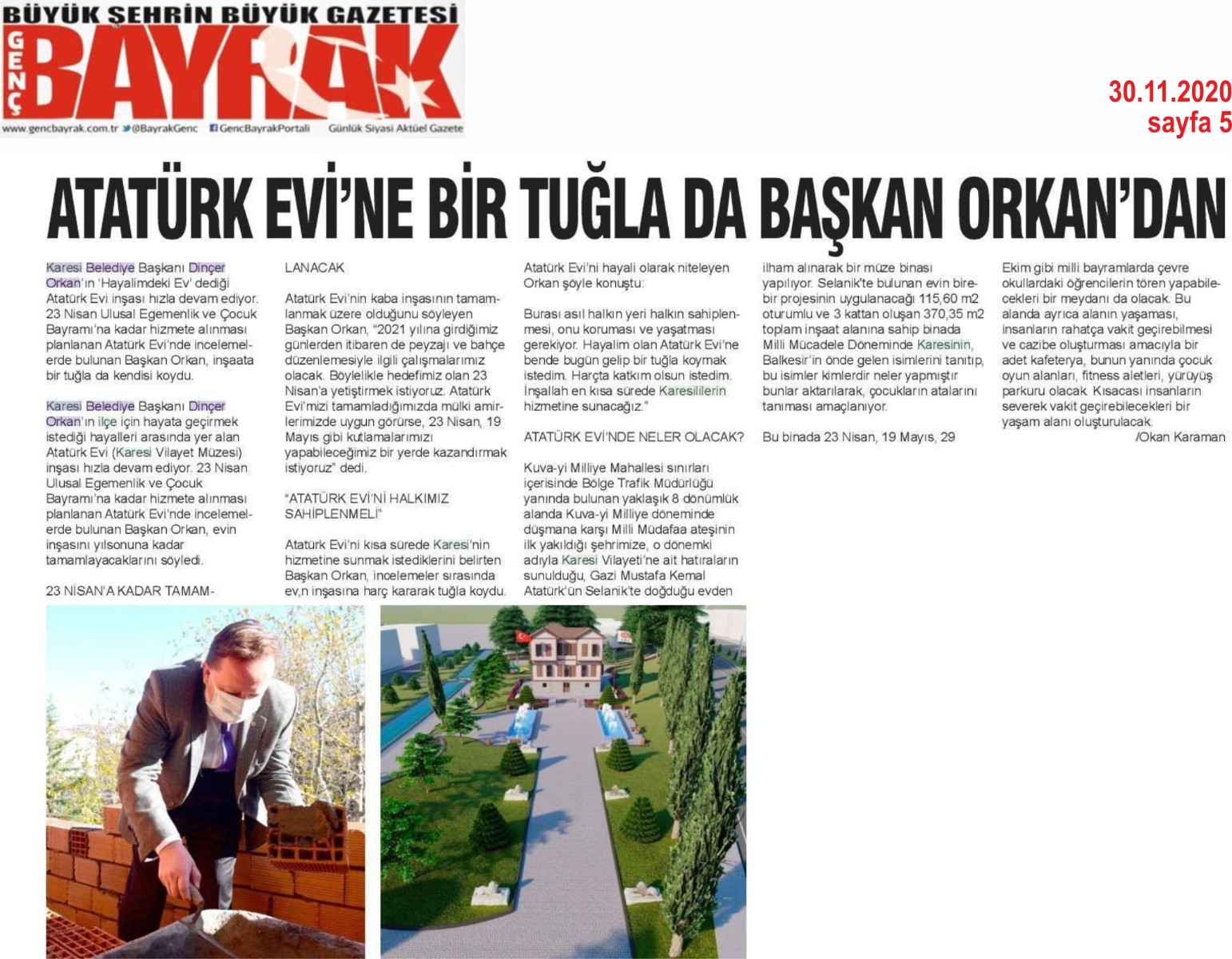 BÜYÜK ŞEHRİN BÜYÜK GAZETESİ
GENÇ BAYRAK
www.gencbayrak.com.tr @BayrakGenc GencBayrakPortali Günlük Siyasi Aktüel Gazete

30.11.2020
sayfa 5

ATATÜRK EVİ'NE BİR TUĞLA DA BAŞKAN ORKAN'DAN

Karesi Belediye Başkanı Dinçer Orkan'ın 'Hayalimdeki Ev' dediği Atatürk Evi inşası hızla devam ediyor. 23 Nisan Ulusal Egemenlik ve Çocuk Bayramı'na kadar hizmete alınması planlanan Atatürk Evi'nde incelemelerde bulunan Başkan Orkan, inşaata bir tuğla da kendisi koydu.

Karesi Belediye Başkanı Dinçer Orkan'ın ilçe için hayata geçirmek istediği hayalleri arasında yer alan Atatürk Evi (Karesi Vilayet Müzesi) inşası hızla devam ediyor. 23 Nisan Ulusal Egemenlik ve Çocuk Bayramı'na kadar hizmete alınması planlanan Atatürk Evi'nde incelemelerde bulunan Başkan Orkan, evin inşasını yılsonuna kadar tamamlayacaklarını söyledi.

23 NİSAN'A KADAR TAMAMLANACAK

Atatürk Evi'nin kaba inşasının tamamlanmak üzere olduğunu söyleyen Başkan Orkan, "2021 yılına girdiğimiz günlerden itibaren de peyzajı ve bahçe düzenlemesiyle ilgili çalışmalarımız olacak. Böylelikle hedefimiz olan 23 Nisan'a yetiştirmek istiyoruz. Atatürk Evi'mizi tamamladığımızda mülki amirlerimizde uygun görürse, 23 Nisan, 19 Mayıs gibi kutlamalarımızı yapabileceğimiz bir yerde kazandırmak istiyoruz" dedi.

"ATATÜRK EVİ'Nİ HALKIMIZ SAHİPLENMELİ"

Atatürk Evi'ni kısa sürede Karesi'nin hizmetine sunmak istediklerini belirten Başkan Orkan, incelemeler sırasında ev,n inşasına harç kararak tuğla koydu. Atatürk Evi'ni hayali olarak niteleyen Orkan şöyle konuştu:

Burası asıl halkın yeri halkın sahiplenmesi, onu koruması ve yaşatması gerekiyor. Hayalim olan Atatürk Evi'ne bende bugün gelip bir tuğla koymak istedim. Harçta katkım olsun istedim. İnşallah en kısa sürede Karesililerin hizmetine sunacağız."

ATATÜRK EVİ'NDE NELER OLACAK?

Kuva-yi Milliye Mahallesi sınırları içerisinde Bölge Trafik Müdürlüğü yanında bulunan yaklaşık 8 dönümlük alanda Kuva-yi Milliye döneminde düşmana karşı Milli Müdafaa ateşinin ilk yakıldığı şehrimize, o dönemki adıyla Karesi Vilayeti'ne ait hatıraların sunulduğu, Gazi Mustafa Kemal Atatürk'ün Selanik'te doğduğu evden ilham alınarak bir müze binası yapılıyor. Selanik'te bulunan evin birebir projesinin uygulanacağı 115,60 m2 oturumlu ve 3 kattan oluşan 370,35 m2 toplam inşaat alanına sahip binada Milli Mücadele Döneminde Karesinin, Balkesir'in önde gelen isimlerini tanıtıp, bu isimler kimlerdir neler yapmıştır bunlar aktarılarak, çocukların atalarını tanıması amaçlanıyor.

Bu binada 23 Nisan, 19 Mayıs, 29 Ekim gibi milli bayramlarda çevre okullardaki öğrencilerin tören yapabilecekleri bir meydanı da olacak. Bu alanda ayrıca alanın yaşaması, insanların rahatça vakit geçirebilmesi ve cazibe oluşturması amacıyla bir adet kafeterya, bunun yanında çocuk oyun alanları, fitness aletleri, yürüyüş parkuru olacak. Kısacası insanların severek vakit geçirebilecekleri bir yaşam alanı oluşturulacak.
/Okan Karaman